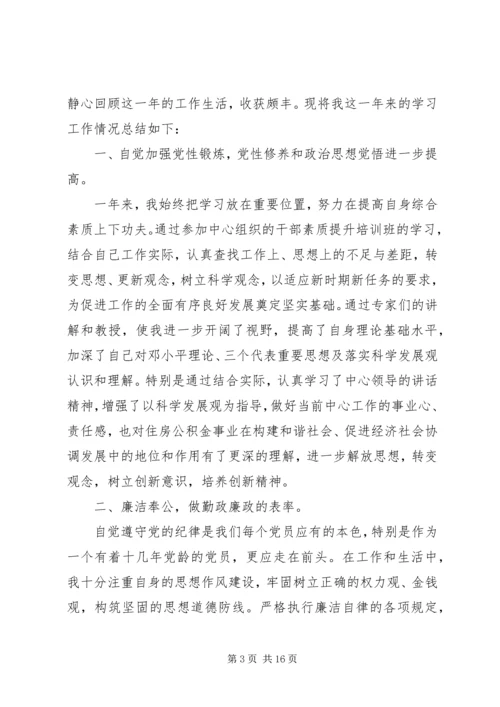 静心回顾这一年的工作生活，收获颇丰。现将我这一年来的学习工作情况总结如下：

一、自觉加强党性锻炼，党性修养和政治思想觉悟进一步提高。

一年来，我始终把学习放在重要位置，努力在提高自身综合素质上下功夫。通过参加中心组织的干部素质提升培训班的学习，结合自己工作实际，认真查找工作上、思想上的不足与差距，转变思想、更新观念，树立科学观念，以适应新时期新任务的要求，为促进工作的全面有序良好发展奠定坚实基础。通过专家们的讲解和教授，使我进一步开阔了视野，提高了自身理论基础水平，加深了自己对邓小平理论、三个代表重要思想及落实科学发展观认识和理解。特别是通过结合实际，认真学习了中心领导的讲话精神，增强了以科学发展观为指导，做好当前中心工作的事业心、责任感，也对住房公积金事业在构建和谐社会、促进经济社会协调发展中的地位和作用有了更深的理解，进一步解放思想，转变观念，树立创新意识，培养创新精神。

二、廉洁奉公，做勤政廉政的表率。

自觉遵守党的纪律是我们每个党员应有的本色，特别是作为一个有着十几年党龄的党员，更应走在前头。在工作和生活中，我十分注重自身的思想作风建设，牢固树立正确的权力观、金钱观，构筑坚固的思想道德防线。严格执行廉洁自律的各项规定，

第 3 页 共 16 页